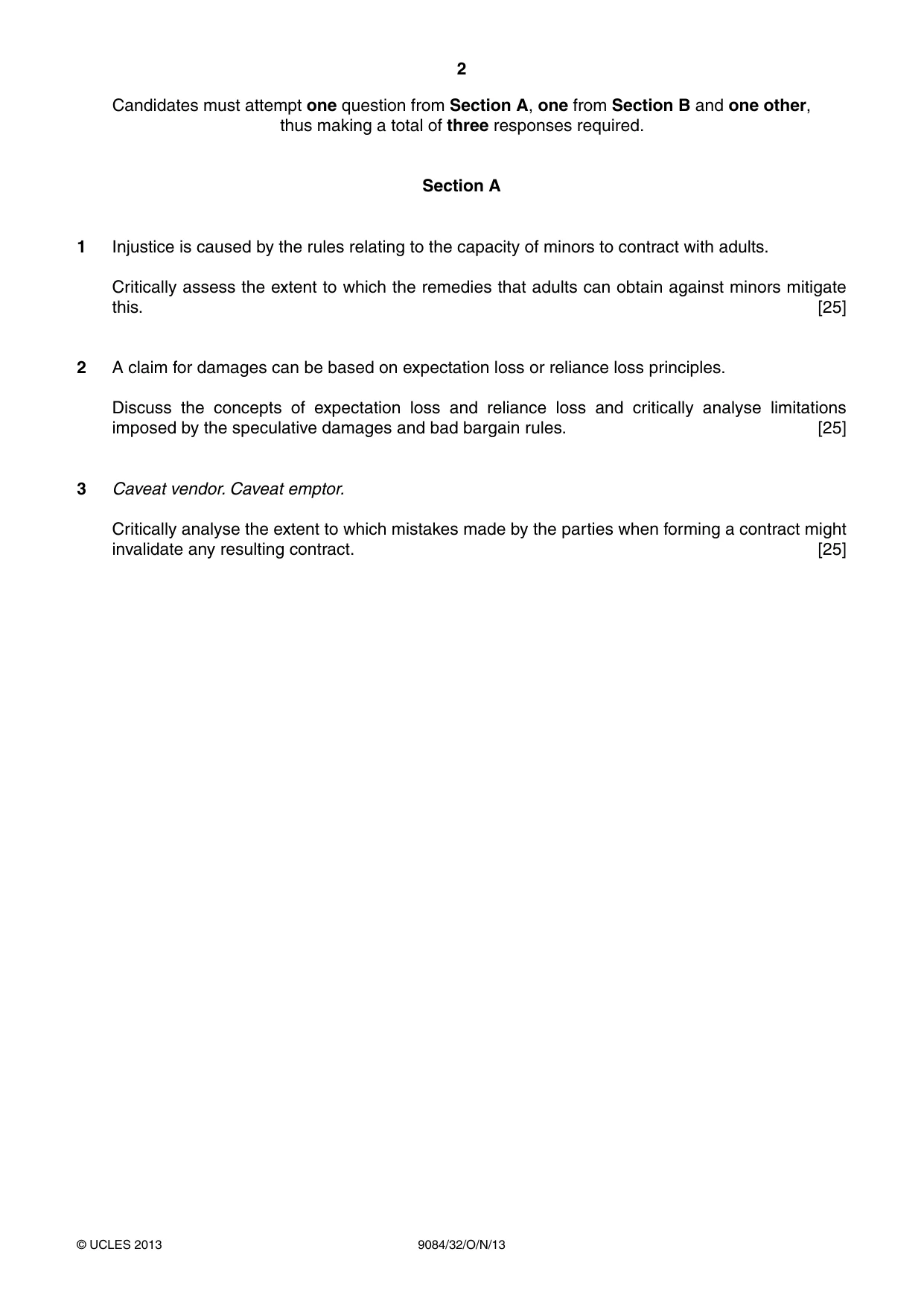 2

Candidates must attempt one question from Section A, one from Section B and one other, thus making a total of three responses required.

Section A

1 Injustice is caused by the rules relating to the capacity of minors to contract with adults.

Critically assess the extent to which the remedies that adults can obtain against minors mitigate this. [25]

2 A claim for damages can be based on expectation loss or reliance loss principles.

Discuss the concepts of expectation loss and reliance loss and critically analyse limitations imposed by the speculative damages and bad bargain rules. [25]

3 Caveat vendor. Caveat emptor.

Critically analyse the extent to which mistakes made by the parties when forming a contract might invalidate any resulting contract. [25]

© UCLES 2013 9084/32/O/N/13